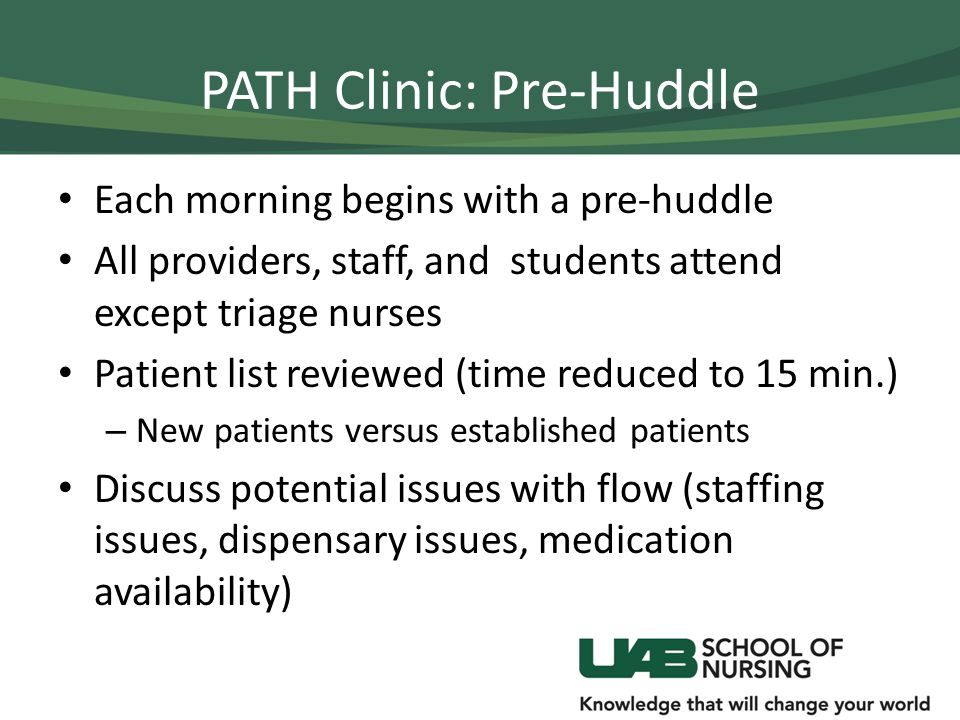 PATH Clinic: Pre-Huddle

• Each morning begins with a pre-huddle
• All providers, staff, and students attend except triage nurses
• Patient list reviewed (time reduced to 15 min.)
– New patients versus established patients
• Discuss potential issues with flow (staffing issues, dispensary issues, medication availability)

UAB SCHOOL OF NURSING
Knowledge that will change your world